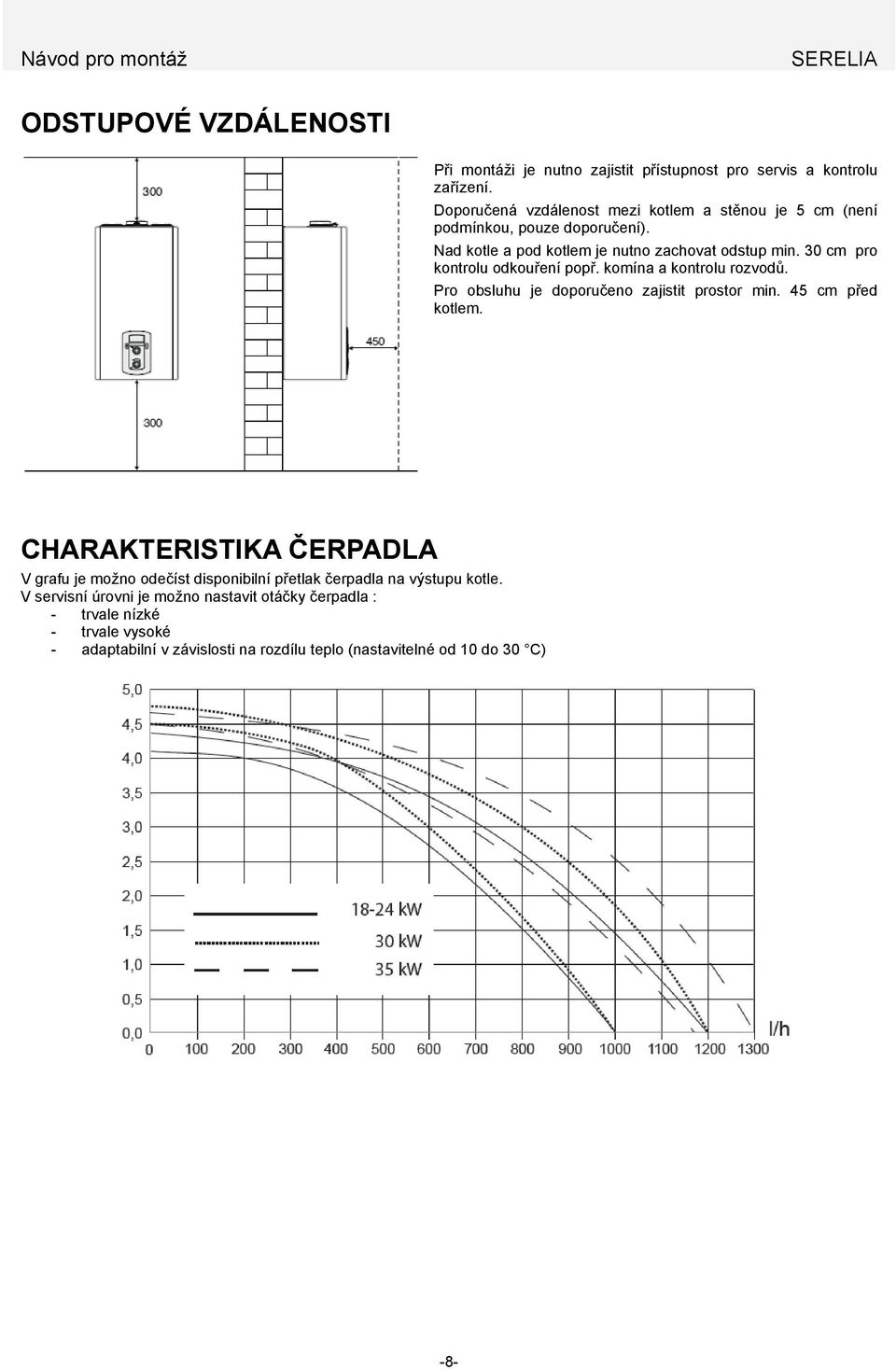 Návod pro montáž SERELIA

ODSTUPOVÉ VZDÁLENOSTI

300

450

300

Při montáži je nutno zajistit přístupnost pro servis a kontrolu zařízení.

Doporučená vzdálenost mezi kotlem a stěnou je 5 cm (není podmínkou, pouze doporučení).

Nad kotle a pod kotlem je nutno zachovat odstup min. 30 cm pro kontrolu odkouření popř. komína a kontrolu rozvodů.

Pro obsluhu je doporučeno zajistit prostor min. 45 cm před kotlem.

CHARAKTERISTIKA ČERPADLA

V grafu je možno odečíst disponibilní přetlak čerpadla na výstupu kotle.
V servisní úrovni je možno nastavit otáčky čerpadla :
- trvale nízké
- trvale vysoké
- adaptabilní v závislosti na rozdílu teplo (nastavitelné od 10 do 30 °C)

5,0
4,5
4,0
3,5
3,0
2,5
2,0
1,5
1,0
0,5
0,0

18-24 kW
30 kW
35 kW

0 100 200 300 400 500 600 700 800 900 1000 1100 1200 1300

l/h

-8-